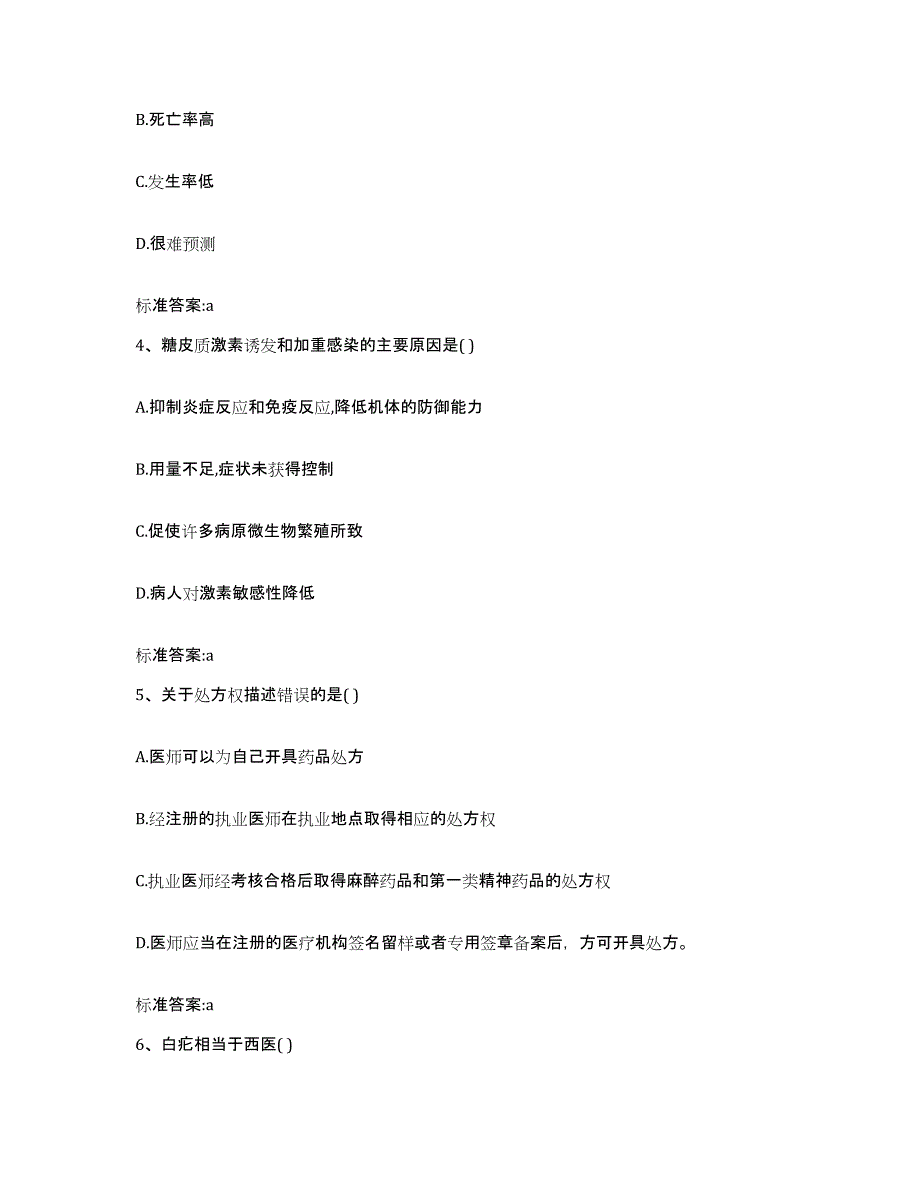 B.死亡率高

C.发生率低

D.很难预测

标准答案:a

4、糖皮质激素诱发和加重感染的主要原因是( )

A.抑制炎症反应和免疫反应,降低机体的防御能力

B.用量不足,症状未获得控制

C.促使许多病原微生物繁殖所致

D.病人对激素敏感性降低

标准答案:a

5、关于处方权描述错误的是( )

A.医师可以为自己开具药品处方

B.经注册的执业医师在执业地点取得相应的处方权

C.执业医师经考核合格后取得麻醉药品和第一类精神药品的处方权

D.医师应当在注册的医疗机构签名留样或者专用签章备案后，方可开具处方。

标准答案:a

6、白疕相当于西医( )